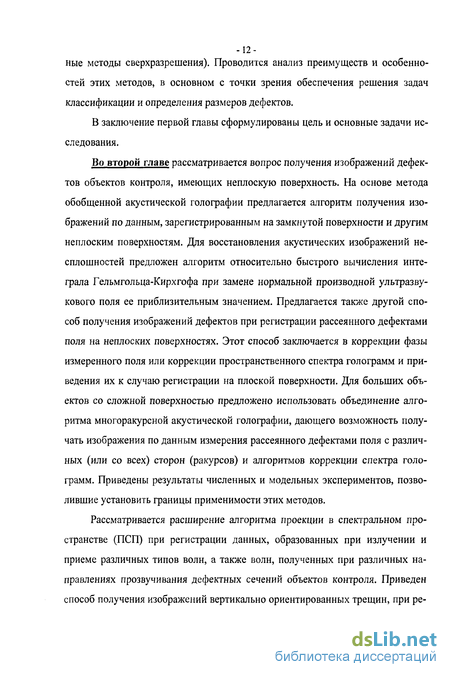 - 12 -

ные методы сверхразрешения). Проводится анализ преимуществ и особенностей этих методов, в основном с точки зрения обеспечения решения задач классификации и определения размеров дефектов.

В заключение первой главы сформулированы цель и основные задачи исследования.

Во второй главе рассматривается вопрос получения изображений дефектов объектов контроля, имеющих неплоскую поверхность. На основе метода обобщенной акустической голографии предлагается алгоритм получения изображений по данным, зарегистрированным на замкнутой поверхности и другим неплоским поверхностям. Для восстановления акустических изображений несплошностей предложен алгоритм относительно быстрого вычисления интеграла Гельмгольца-Кирхгофа при замене нормальной производной ультразвукового поля ее приблизительным значением. Предлагается также другой способ получения изображений дефектов при регистрации рассеянного дефектами поля на неплоских поверхностях. Этот способ заключается в коррекции фазы измеренного поля или коррекции пространственного спектра голограмм и приведения их к случаю регистрации на плоской поверхности. Для больших объектов со сложной поверхностью предложено использовать объединение алгоритма многоракурсной акустической голографии, дающего возможность получать изображения по данным измерения рассеянного дефектами поля с различных (или со всех) сторон (ракурсов) и алгоритмов коррекции спектра голограмм. Приведены результаты численных и модельных экспериментов, позволившие установить границы применимости этих методов.

Рассматривается расширение алгоритма проекции в спектральном пространстве (ПСП) при регистрации данных, образованных при излучении и приеме различных типов волн, а также волн, полученных при различных направлениях прозвучивания дефектных сечений объектов контроля. Приведен способ получения изображений вертикально ориентированных трещин, при ре-

dsLib.net
библиотека диссертаций